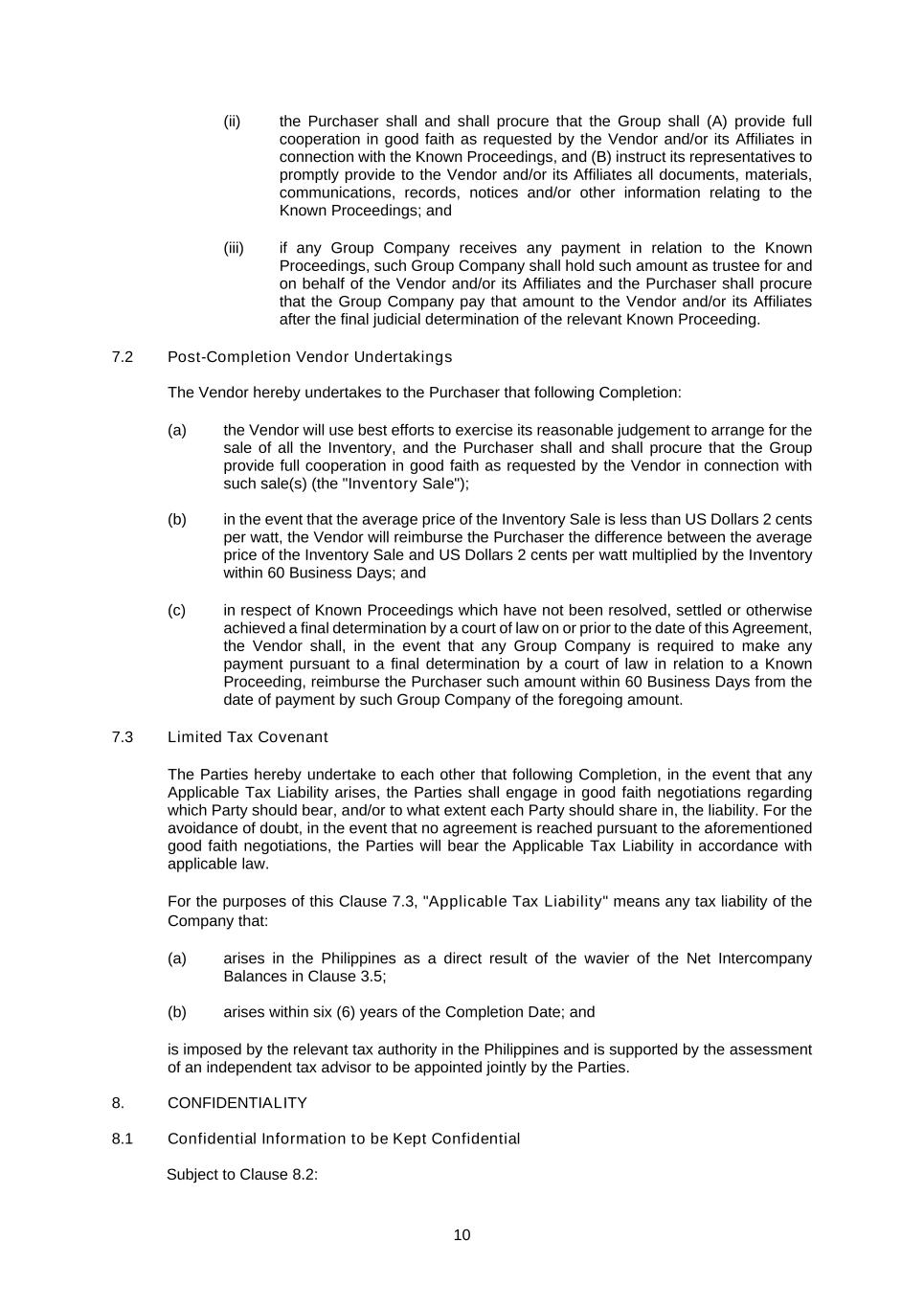 (ii) the Purchaser shall and shall procure that the Group shall (A) provide full cooperation in good faith as requested by the Vendor and/or its Affiliates in connection with the Known Proceedings, and (B) instruct its representatives to promptly provide to the Vendor and/or its Affiliates all documents, materials, communications, records, notices and/or other information relating to the Known Proceedings; and

(iii) if any Group Company receives any payment in relation to the Known Proceedings, such Group Company shall hold such amount as trustee for and on behalf of the Vendor and/or its Affiliates and the Purchaser shall procure that the Group Company pay that amount to the Vendor and/or its Affiliates after the final judicial determination of the relevant Known Proceeding.

7.2 Post-Completion Vendor Undertakings

The Vendor hereby undertakes to the Purchaser that following Completion:

(a) the Vendor will use best efforts to exercise its reasonable judgement to arrange for the sale of all the Inventory, and the Purchaser shall and shall procure that the Group provide full cooperation in good faith as requested by the Vendor in connection with such sale(s) (the "Inventory Sale");

(b) in the event that the average price of the Inventory Sale is less than US Dollars 2 cents per watt, the Vendor will reimburse the Purchaser the difference between the average price of the Inventory Sale and US Dollars 2 cents per watt multiplied by the Inventory within 60 Business Days; and

(c) in respect of Known Proceedings which have not been resolved, settled or otherwise achieved a final determination by a court of law on or prior to the date of this Agreement, the Vendor shall, in the event that any Group Company is required to make any payment pursuant to a final determination by a court of law in relation to a Known Proceeding, reimburse the Purchaser such amount within 60 Business Days from the date of payment by such Group Company of the foregoing amount.

7.3 Limited Tax Covenant

The Parties hereby undertake to each other that following Completion, in the event that any Applicable Tax Liability arises, the Parties shall engage in good faith negotiations regarding which Party should bear, and/or to what extent each Party should share in, the liability. For the avoidance of doubt, in the event that no agreement is reached pursuant to the aforementioned good faith negotiations, the Parties will bear the Applicable Tax Liability in accordance with applicable law.

For the purposes of this Clause 7.3, "Applicable Tax Liability" means any tax liability of the Company that:

(a) arises in the Philippines as a direct result of the wavier of the Net Intercompany Balances in Clause 3.5;

(b) arises within six (6) years of the Completion Date; and

is imposed by the relevant tax authority in the Philippines and is supported by the assessment of an independent tax advisor to be appointed jointly by the Parties.

8. CONFIDENTIALITY

8.1 Confidential Information to be Kept Confidential

Subject to Clause 8.2:

10